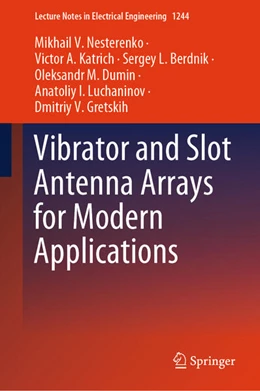 Lecture Notes in Electrical Engineering 1244

Mikhail V. Nesterenko · Victor A. Katrich · Sergey L. Berdnik · Oleksandr M. Dumin · Anatoliy I. Luchaninov · Dmitriy V. Gretskih

Vibrator and Slot Antenna Arrays for Modern Applications

Springer